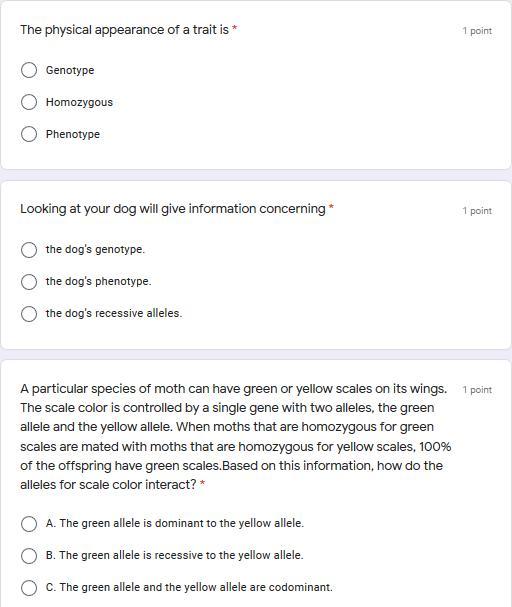 The physical appearance of a trait is *

1 point

Genotype

Homozygous

Phenotype

Looking at your dog will give information concerning *

1 point

the dog's genotype.

the dog's phenotype.

the dog's recessive alleles.

A particular species of moth can have green or yellow scales on its wings. The scale color is controlled by a single gene with two alleles, the green allele and the yellow allele. When moths that are homozygous for green scales are mated with moths that are homozygous for yellow scales, 100% of the offspring have green scales.Based on this information, how do the alleles for scale color interact? *

1 point

A. The green allele is dominant to the yellow allele.

B. The green allele is recessive to the yellow allele.

C. The green allele and the yellow allele are codominant.